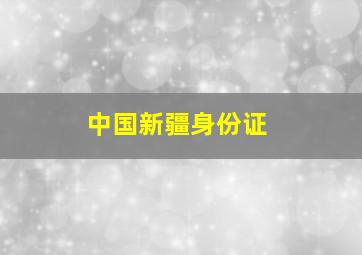 中国新疆身份证